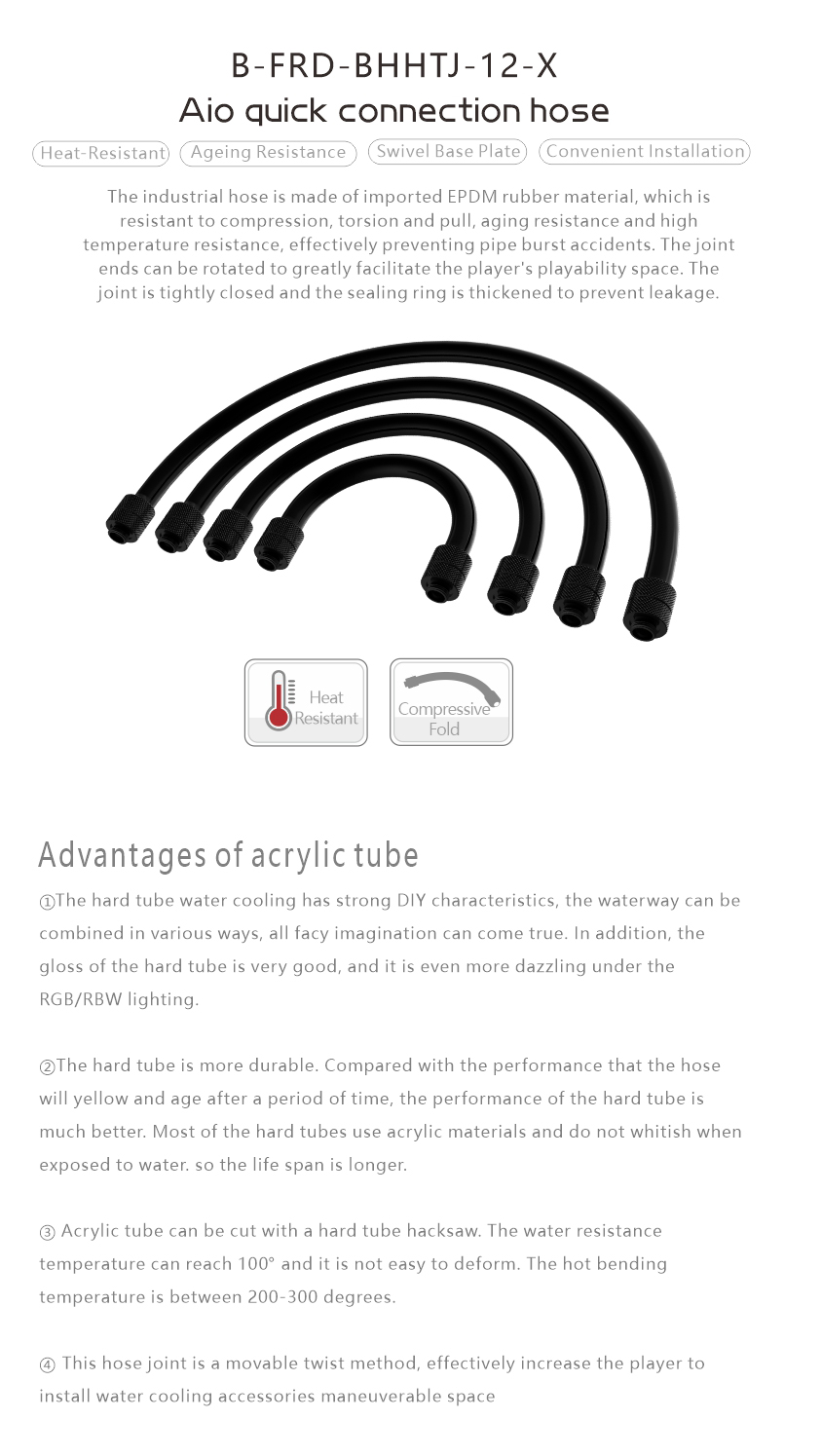 B-FRD-BHHTJ-12-X
Aio quick connection hose

Heat-Resistant Ageing Resistance Swivel Base Plate Convenient Installation

The industrial hose is made of imported EPDM rubber material, which is resistant to compression, torsion and pull, aging resistance and high temperature resistance, effectively preventing pipe burst accidents. The joint ends can be rotated to greatly facilitate the player's playability space. The joint is tightly closed and the sealing ring is thickened to prevent leakage.

Heat Resistant

Compressive Fold

Advantages of acrylic tube

①The hard tube water cooling has strong DIY characteristics, the waterway can be combined in various ways, all facy imagination can come true. In addition, the gloss of the hard tube is very good, and it is even more dazzling under the RGB/RBW lighting.

②The hard tube is more durable. Compared with the performance that the hose will yellow and age after a period of time, the performance of the hard tube is much better. Most of the hard tubes use acrylic materials and do not whitish when exposed to water. so the life span is longer.

③ Acrylic tube can be cut with a hard tube hacksaw. The water resistance temperature can reach 100° and it is not easy to deform. The hot bending temperature is between 200-300 degrees.

④ This hose joint is a movable twist method, effectively increase the player to install water cooling accessories maneuverable space